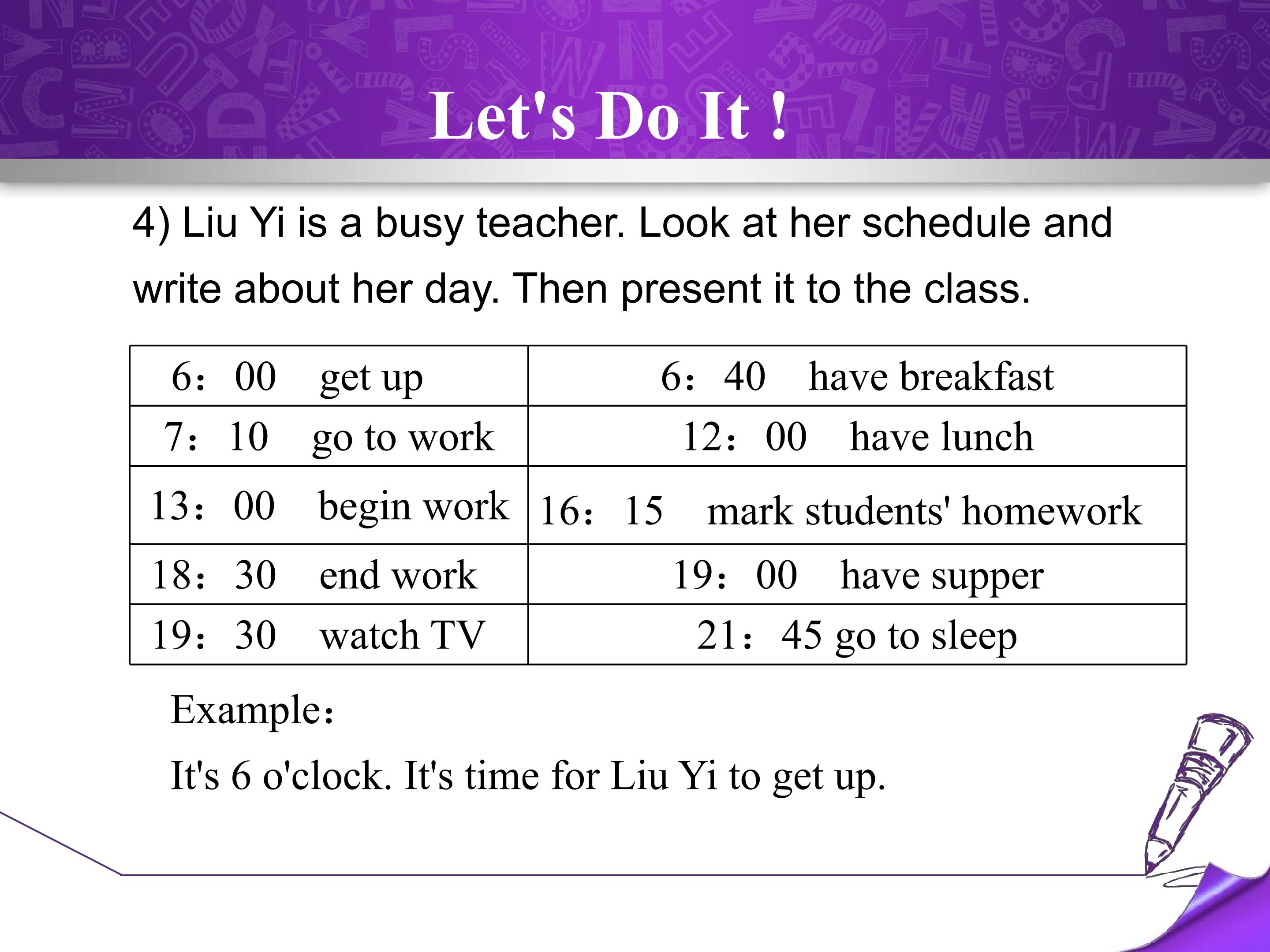 Let's Do It !

4) Liu Yi is a busy teacher. Look at her schedule and write about her day. Then present it to the class.

| 6：00 get up | 6：40 have breakfast |
|---|---|
| 7：10 go to work | 12：00 have lunch |
| 13：00 begin work | 16：15 mark students' homework |
| 18：30 end work | 19：00 have supper |
| 19：30 watch TV | 21：45 go to sleep |

Example：

It's 6 o'clock. It's time for Liu Yi to get up.